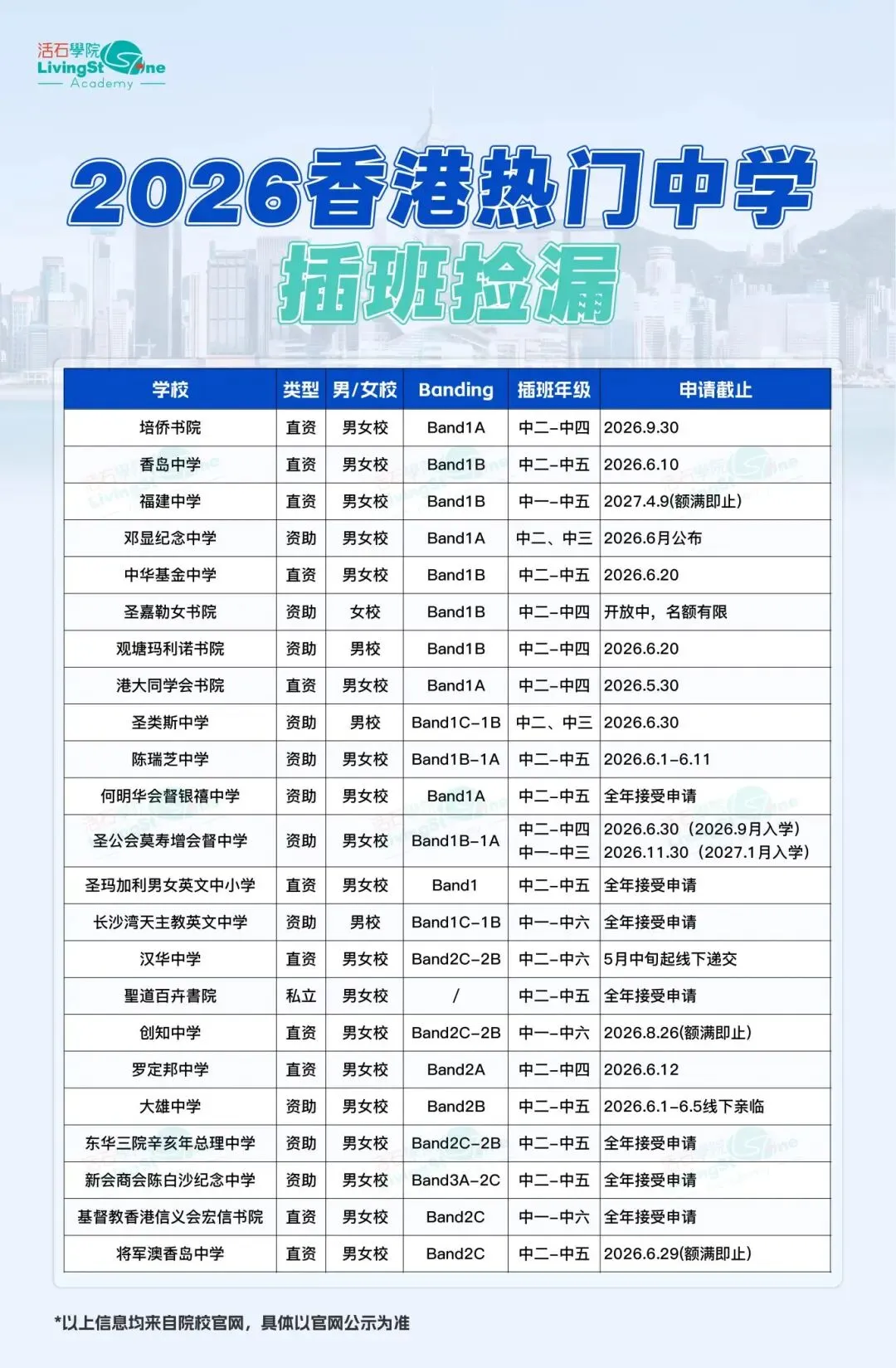 活石學院
LivingStone
Academy

2026香港热门中学
插班捡漏

| 学校 | 类型 | 男/女校 | Banding | 插班年级 | 申请截止 |
|---|---|---|---|---|---|
| 培侨书院 | 直资 | 男女校 | Band1A | 中二-中四 | 2026.9.30 |
| 香岛中学 | 直资 | 男女校 | Band1B | 中二-中五 | 2026.6.10 |
| 福建中学 | 直资 | 男女校 | Band1B | 中一-中五 | 2027.4.9(额满即止) |
| 邓显纪念中学 | 资助 | 男女校 | Band1A | 中二、中三 | 2026.6月公布 |
| 中华基金中学 | 直资 | 男女校 | Band1B | 中二-中五 | 2026.6.20 |
| 圣嘉勒女书院 | 资助 | 女校 | Band1B | 中二-中四 | 开放中，名额有限 |
| 观塘玛利诺书院 | 资助 | 男校 | Band1B | 中二-中四 | 2026.6.20 |
| 港大同学会书院 | 直资 | 男女校 | Band1A | 中二-中四 | 2026.5.30 |
| 圣类斯中学 | 资助 | 男校 | Band1C-1B | 中二、中三 | 2026.6.30 |
| 陈瑞芝中学 | 资助 | 男女校 | Band1B-1A | 中二-中五 | 2026.6.1-6.11 |
| 何明华会督银禧中学 | 资助 | 男女校 | Band1A | 中二-中五 | 全年接受申请 |
| 圣公会莫寿增会督中学 | 资助 | 男女校 | Band1B-1A | 中二-中四 中一-中三 | 2026.6.30（2026.9月入学） 2026.11.30（2027.1月入学） |
| 圣玛加利男女英文中小学 | 直资 | 男女校 | Band1 | 中二-中五 | 全年接受申请 |
| 长沙湾天主教英文中学 | 资助 | 男校 | Band1C-1B | 中一-中六 | 全年接受申请 |
| 汉华中学 | 直资 | 男女校 | Band2C-2B | 中二-中六 | 5月中旬起线下递交 |
| 聖道百卉書院 | 私立 | 男女校 | / | 中二-中五 | 全年接受申请 |
| 创知中学 | 直资 | 男女校 | Band2C-2B | 中一-中六 | 2026.8.26(额满即止) |
| 罗定邦中学 | 直资 | 男女校 | Band2A | 中二-中四 | 2026.6.12 |
| 大雄中学 | 资助 | 男女校 | Band2B | 中二-中五 | 2026.6.1-6.5线下亲临 |
| 东华三院辛亥年总理中学 | 资助 | 男女校 | Band2C-2B | 中二-中五 | 全年接受申请 |
| 新会商会陈白沙纪念中学 | 资助 | 男女校 | Band3A-2C | 中二-中五 | 全年接受申请 |
| 基督教香港信义会宏信书院 | 直资 | 男女校 | Band2C | 中一-中六 | 全年接受申请 |
| 将军澳香岛中学 | 直资 | 男女校 | Band2C | 中二-中五 | 2026.6.29(额满即止) |

*以上信息均来自院校官网，具体以官网公示为准